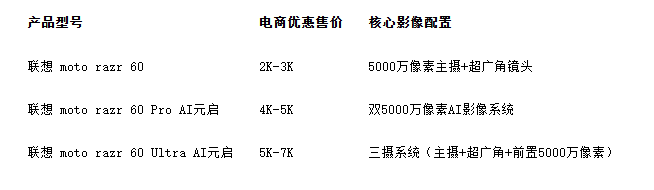 | 产品型号 | 电商优惠售价 | 核心影像配置 |
|---|---|---|
| 联想 moto razr 60 | 2K-3K | 5000万像素主摄+超广角镜头 |
| 联想 moto razr 60 Pro AI元启 | 4K-5K | 双5000万像素AI影像系统 |
| 联想 moto razr 60 Ultra AI元启 | 5K-7K | 三摄系统（主摄+超广角+前置5000万像素） |